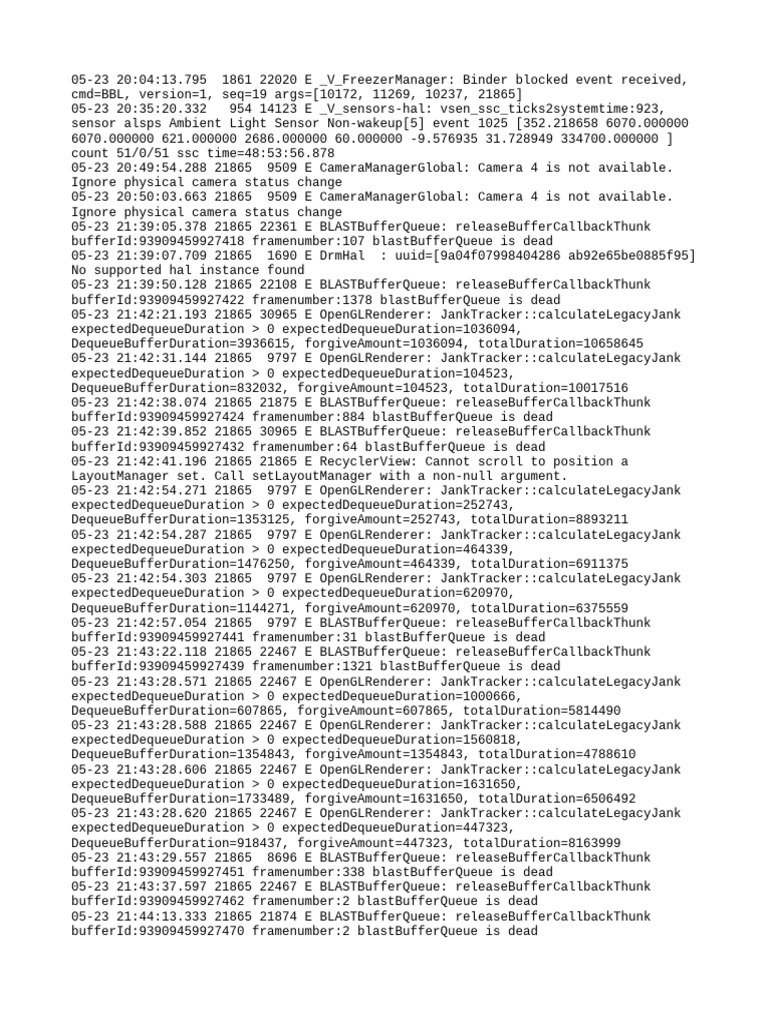 05-23 20:04:13.795 1861 22020 E _V_FreezerManager: Binder blocked event received, cmd=BBL, version=1, seq=19 args=[10172, 11269, 10237, 21865]
05-23 20:35:20.332 954 14123 E _V_sensors-hal: vsen_ssc_ticks2systemtime:923, sensor alsps Ambient Light Sensor Non-wakeup[5] event 1025 [352.218658 6070.000000 6070.000000 621.000000 2686.000000 60.000000 -9.576935 31.728949 334700.000000 ] count 51/0/51 ssc time=48:53:56.878
05-23 20:49:54.288 21865 9509 E CameraManagerGlobal: Camera 4 is not available. Ignore physical camera status change
05-23 20:50:03.663 21865 9509 E CameraManagerGlobal: Camera 4 is not available. Ignore physical camera status change
05-23 21:39:05.378 21865 22361 E BLASTBufferQueue: releaseBufferCallbackThunk bufferId:93909459927418 framenumber:107 blastBufferQueue is dead
05-23 21:39:07.709 21865 1690 E DrmHal : uuid=[9a04f07998404286 ab92e65be0885f95] No supported hal instance found
05-23 21:39:50.128 21865 22108 E BLASTBufferQueue: releaseBufferCallbackThunk bufferId:93909459927422 framenumber:1378 blastBufferQueue is dead
05-23 21:42:21.193 21865 30965 E OpenGLRenderer: JankTracker::calculateLegacyJank expectedDequeueDuration > 0 expectedDequeueDuration=1036094, DequeueBufferDuration=3936615, forgiveAmount=1036094, totalDuration=10658645
05-23 21:42:31.144 21865 9797 E OpenGLRenderer: JankTracker::calculateLegacyJank expectedDequeueDuration > 0 expectedDequeueDuration=104523, DequeueBufferDuration=832032, forgiveAmount=104523, totalDuration=10017516
05-23 21:42:38.074 21865 21875 E BLASTBufferQueue: releaseBufferCallbackThunk bufferId:93909459927424 framenumber:884 blastBufferQueue is dead
05-23 21:42:39.852 21865 30965 E BLASTBufferQueue: releaseBufferCallbackThunk bufferId:93909459927432 framenumber:64 blastBufferQueue is dead
05-23 21:42:41.196 21865 21865 E RecyclerView: Cannot scroll to position a LayoutManager set. Call setLayoutManager with a non-null argument.
05-23 21:42:54.271 21865 9797 E OpenGLRenderer: JankTracker::calculateLegacyJank expectedDequeueDuration > 0 expectedDequeueDuration=252743, DequeueBufferDuration=1353125, forgiveAmount=252743, totalDuration=8893211
05-23 21:42:54.287 21865 9797 E OpenGLRenderer: JankTracker::calculateLegacyJank expectedDequeueDuration > 0 expectedDequeueDuration=464339, DequeueBufferDuration=1476250, forgiveAmount=464339, totalDuration=6911375
05-23 21:42:54.303 21865 9797 E OpenGLRenderer: JankTracker::calculateLegacyJank expectedDequeueDuration > 0 expectedDequeueDuration=620970, DequeueBufferDuration=1144271, forgiveAmount=620970, totalDuration=6375559
05-23 21:42:57.054 21865 9797 E BLASTBufferQueue: releaseBufferCallbackThunk bufferId:93909459927441 framenumber:31 blastBufferQueue is dead
05-23 21:43:22.118 21865 22467 E BLASTBufferQueue: releaseBufferCallbackThunk bufferId:93909459927439 framenumber:1321 blastBufferQueue is dead
05-23 21:43:28.571 21865 22467 E OpenGLRenderer: JankTracker::calculateLegacyJank expectedDequeueDuration > 0 expectedDequeueDuration=1000666, DequeueBufferDuration=607865, forgiveAmount=607865, totalDuration=5814490
05-23 21:43:28.588 21865 22467 E OpenGLRenderer: JankTracker::calculateLegacyJank expectedDequeueDuration > 0 expectedDequeueDuration=1560818, DequeueBufferDuration=1354843, forgiveAmount=1354843, totalDuration=4788610
05-23 21:43:28.606 21865 22467 E OpenGLRenderer: JankTracker::calculateLegacyJank expectedDequeueDuration > 0 expectedDequeueDuration=1631650, DequeueBufferDuration=1733489, forgiveAmount=1631650, totalDuration=6506492
05-23 21:43:28.620 21865 22467 E OpenGLRenderer: JankTracker::calculateLegacyJank expectedDequeueDuration > 0 expectedDequeueDuration=447323, DequeueBufferDuration=918437, forgiveAmount=447323, totalDuration=8163999
05-23 21:43:29.557 21865 8696 E BLASTBufferQueue: releaseBufferCallbackThunk bufferId:93909459927451 framenumber:338 blastBufferQueue is dead
05-23 21:43:37.597 21865 22467 E BLASTBufferQueue: releaseBufferCallbackThunk bufferId:93909459927462 framenumber:2 blastBufferQueue is dead
05-23 21:44:13.333 21865 21874 E BLASTBufferQueue: releaseBufferCallbackThunk bufferId:93909459927470 framenumber:2 blastBufferQueue is dead